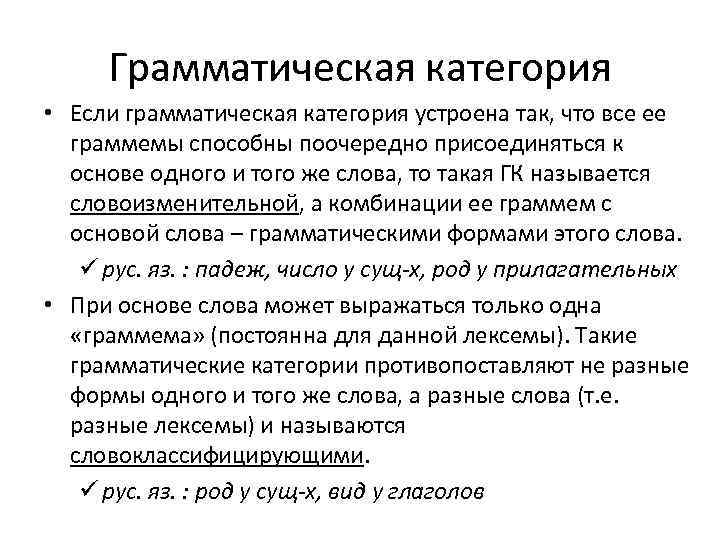 Грамматическая категория

• Если грамматическая категория устроена так, что все ее граммемы способны поочередно присоединяться к основе одного и того же слова, то такая ГК называется словоизменительной, а комбинации ее граммем с основой слова – грамматическими формами этого слова.

✓ рус. яз. : падеж, число у сущ-х, род у прилагательных

• При основе слова может выражаться только одна «граммема» (постоянна для данной лексемы). Такие грамматические категории противопоставляют не разные формы одного и того же слова, а разные слова (т.е. разные лексемы) и называются словоклассифицирующими.

✓ рус. яз. : род у сущ-х, вид у глаголов